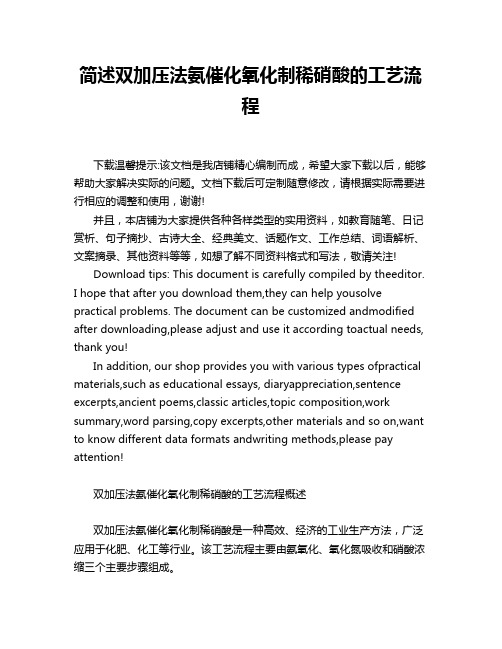 简述双加压法氨催化氧化制稀硝酸的工艺流程

下载温馨提示:该文档是我店铺精心编制而成，希望大家下载以后，能够帮助大家解决实际的问题。文档下载后可定制随意修改，请根据实际需要进行相应的调整和使用，谢谢!

并且，本店铺为大家提供各种各样类型的实用资料，如教育随笔、日记赏析、句子摘抄、古诗大全、经典美文、话题作文、工作总结、词语解析、文案摘录、其他资料等等，如想了解不同资料格式和写法，敬请关注!

Download tips: This document is carefully compiled by theeditor. I hope that after you download them,they can help yousolve practical problems. The document can be customized andmodified after downloading,please adjust and use it according toactual needs, thank you!

In addition, our shop provides you with various types ofpractical materials,such as educational essays, diaryappreciation,sentence excerpts,ancient poems,classic articles,topic composition,work summary,word parsing,copy excerpts,other materials and so on,want to know different data formats andwriting methods,please pay attention!

双加压法氨催化氧化制稀硝酸的工艺流程概述

双加压法氨催化氧化制稀硝酸是一种高效、经济的工业生产方法，广泛应用于化肥、化工等行业。该工艺流程主要由氨氧化、氧化氮吸收和硝酸浓缩三个主要步骤组成。